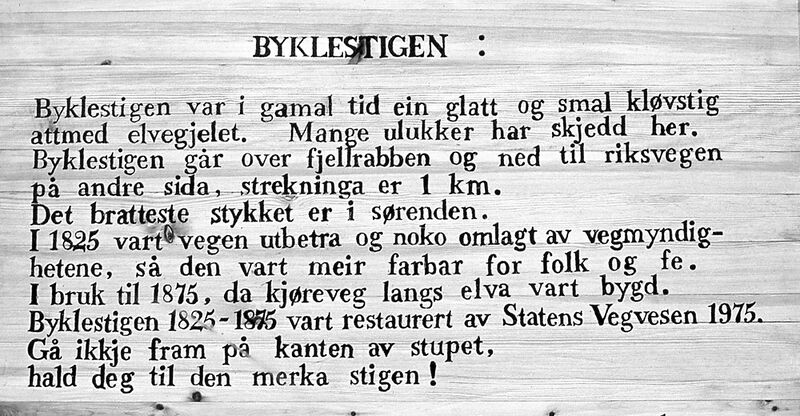 BYKLESTIGEN :

Byklestigen var i gamal tid ein glatt og smal kløvstig attmed elvegjelet. Mange ulukker har skjedd her. Byklestigen går over fjellrabben og ned til riksvegen på andre sida, strekninga er 1 km.
Det bratteste stykket er i sørenden.
I 1825 vart vegen utbetra og noko omlagt av vegmyndighetene, så den vart meir farbar for folk og fe.
I bruk til 1875, da kjøreveg langs elva vart bygd.
Byklestigen 1825-1875 vart restaurert av Statens Vegvesen 1975.
Gå ikkje fram på kanten av stupet,
hald deg til den merka stigen!